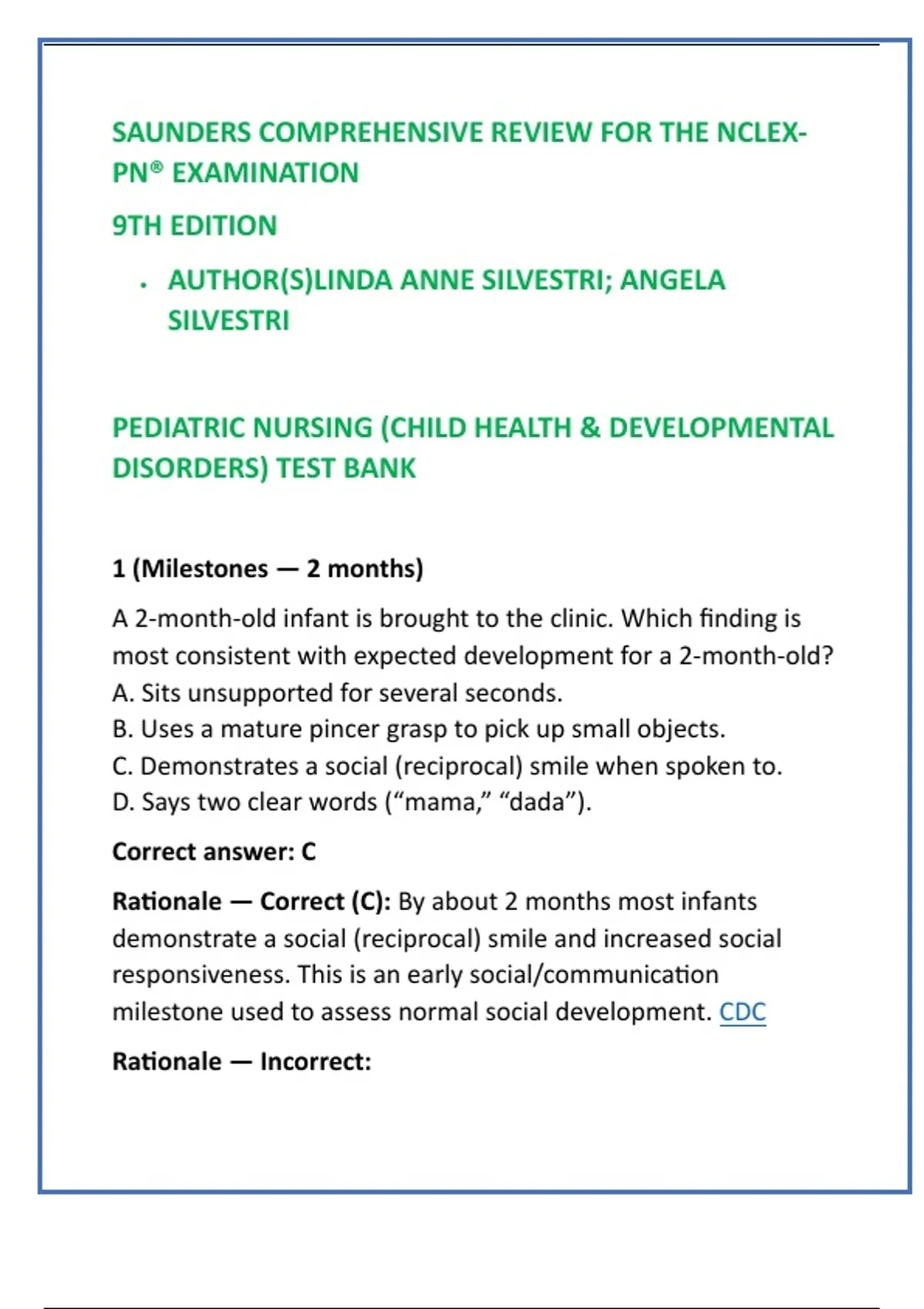 SAUNDERS COMPREHENSIVE REVIEW FOR THE NCLEX-PN® EXAMINATION

9TH EDITION

• AUTHOR(S)LINDA ANNE SILVESTRI; ANGELA SILVESTRI

PEDIATRIC NURSING (CHILD HEALTH & DEVELOPMENTAL DISORDERS) TEST BANK

1 (Milestones — 2 months)

A 2-month-old infant is brought to the clinic. Which finding is most consistent with expected development for a 2-month-old?
A. Sits unsupported for several seconds.
B. Uses a mature pincer grasp to pick up small objects.
C. Demonstrates a social (reciprocal) smile when spoken to.
D. Says two clear words (“mama,” “dada”).

Correct answer: C

Rationale — Correct (C): By about 2 months most infants demonstrate a social (reciprocal) smile and increased social responsiveness. This is an early social/communication milestone used to assess normal social development. CDC

Rationale — Incorrect: